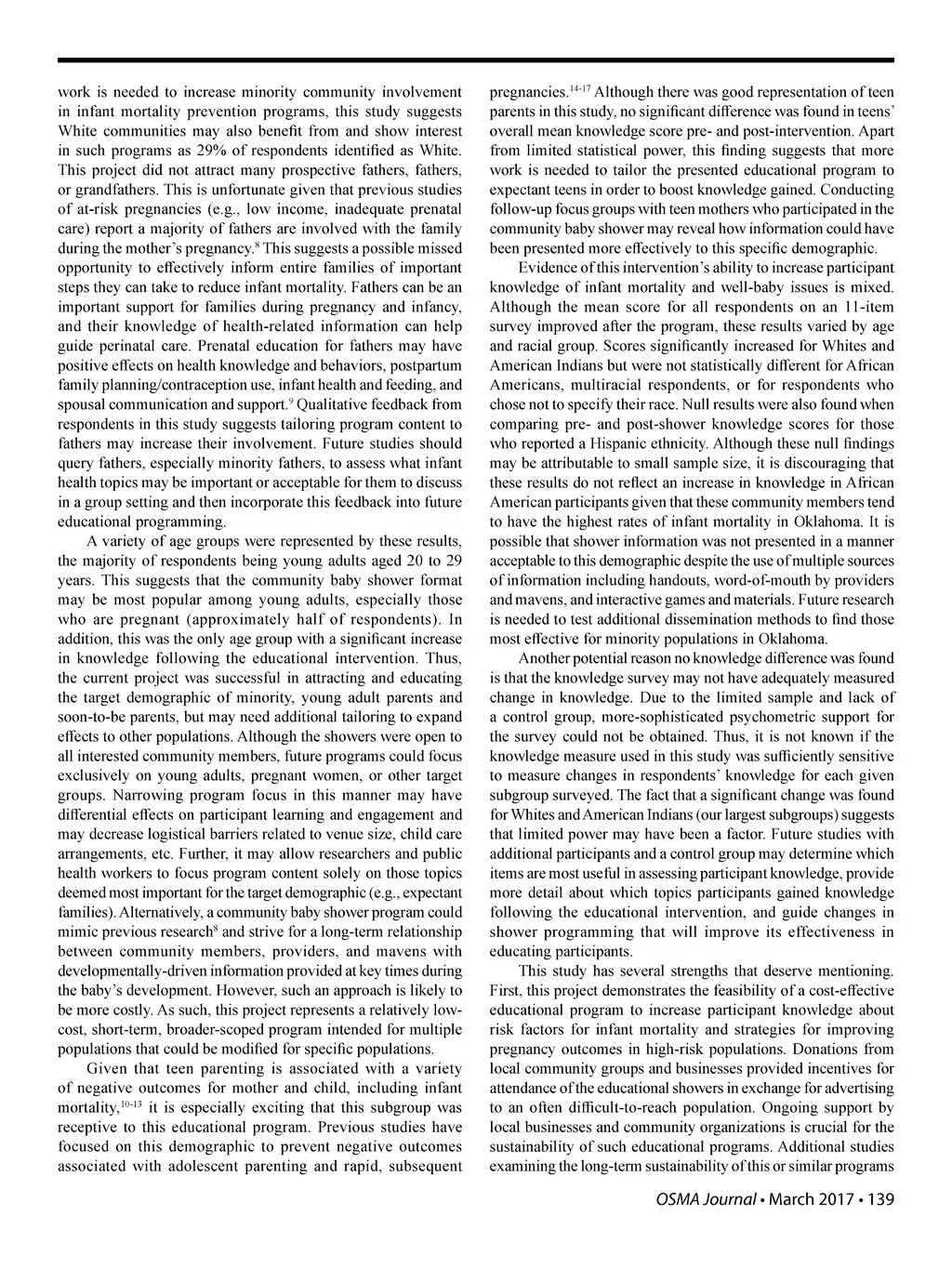 work is needed to increase minority community involvement in infant mortality prevention programs, this study suggests White communities may also benefit from and show interest in such programs as 29% of respondents identified as White. This project did not attract many prospective fathers, fathers, or grandfathers. This is unfortunate given that previous studies of at-risk pregnancies (e.g., low income, inadequate prenatal care) report a majority of fathers are involved with the family during the mother's pregnancy.$^{8}$ This suggests a possible missed opportunity to effectively inform entire families of important steps they can take to reduce infant mortality. Fathers can be an important support for families during pregnancy and infancy, and their knowledge of health-related information can help guide perinatal care. Prenatal education for fathers may have positive effects on health knowledge and behaviors, postpartum family planning/contraception use, infant health and feeding, and spousal communication and support.$^{9}$ Qualitative feedback from respondents in this study suggests tailoring program content to fathers may increase their involvement. Future studies should query fathers, especially minority fathers, to assess what infant health topics may be important or acceptable for them to discuss in a group setting and then incorporate this feedback into future educational programming.

A variety of age groups were represented by these results, the majority of respondents being young adults aged 20 to 29 years. This suggests that the community baby shower format may be most popular among young adults, especially those who are pregnant (approximately half of respondents). In addition, this was the only age group with a significant increase in knowledge following the educational intervention. Thus, the current project was successful in attracting and educating the target demographic of minority, young adult parents and soon-to-be parents, but may need additional tailoring to expand effects to other populations. Although the showers were open to all interested community members, future programs could focus exclusively on young adults, pregnant women, or other target groups. Narrowing program focus in this manner may have differential effects on participant learning and engagement and may decrease logistical barriers related to venue size, child care arrangements, etc. Further, it may allow researchers and public health workers to focus program content solely on those topics deemed most important for the target demographic (e.g., expectant families). Alternatively, a community baby shower program could mimic previous research$^{8}$ and strive for a long-term relationship between community members, providers, and mavens with developmentally-driven information provided at key times during the baby's development. However, such an approach is likely to be more costly. As such, this project represents a relatively low-cost, short-term, broader-scoped program intended for multiple populations that could be modified for specific populations.

Given that teen parenting is associated with a variety of negative outcomes for mother and child, including infant mortality,$^{10-13}$ it is especially exciting that this subgroup was receptive to this educational program. Previous studies have focused on this demographic to prevent negative outcomes associated with adolescent parenting and rapid, subsequent pregnancies.$^{14-17}$ Although there was good representation of teen parents in this study, no significant difference was found in teens' overall mean knowledge score pre- and post-intervention. Apart from limited statistical power, this finding suggests that more work is needed to tailor the presented educational program to expectant teens in order to boost knowledge gained. Conducting follow-up focus groups with teen mothers who participated in the community baby shower may reveal how information could have been presented more effectively to this specific demographic.

Evidence of this intervention's ability to increase participant knowledge of infant mortality and well-baby issues is mixed. Although the mean score for all respondents on an 11-item survey improved after the program, these results varied by age and racial group. Scores significantly increased for Whites and American Indians but were not statistically different for African Americans, multiracial respondents, or for respondents who chose not to specify their race. Null results were also found when comparing pre- and post-shower knowledge scores for those who reported a Hispanic ethnicity. Although these null findings may be attributable to small sample size, it is discouraging that these results do not reflect an increase in knowledge in African American participants given that these community members tend to have the highest rates of infant mortality in Oklahoma. It is possible that shower information was not presented in a manner acceptable to this demographic despite the use of multiple sources of information including handouts, word-of-mouth by providers and mavens, and interactive games and materials. Future research is needed to test additional dissemination methods to find those most effective for minority populations in Oklahoma.

Another potential reason no knowledge difference was found is that the knowledge survey may not have adequately measured change in knowledge. Due to the limited sample and lack of a control group, more-sophisticated psychometric support for the survey could not be obtained. Thus, it is not known if the knowledge measure used in this study was sufficiently sensitive to measure changes in respondents' knowledge for each given subgroup surveyed. The fact that a significant change was found for Whites and American Indians (our largest subgroups) suggests that limited power may have been a factor. Future studies with additional participants and a control group may determine which items are most useful in assessing participant knowledge, provide more detail about which topics participants gained knowledge following the educational intervention, and guide changes in shower programming that will improve its effectiveness in educating participants.

This study has several strengths that deserve mentioning. First, this project demonstrates the feasibility of a cost-effective educational program to increase participant knowledge about risk factors for infant mortality and strategies for improving pregnancy outcomes in high-risk populations. Donations from local community groups and businesses provided incentives for attendance of the educational showers in exchange for advertising to an often difficult-to-reach population. Ongoing support by local businesses and community organizations is crucial for the sustainability of such educational programs. Additional studies examining the long-term sustainability of this or similar programs

OSMA Journal • March 2017 • 139